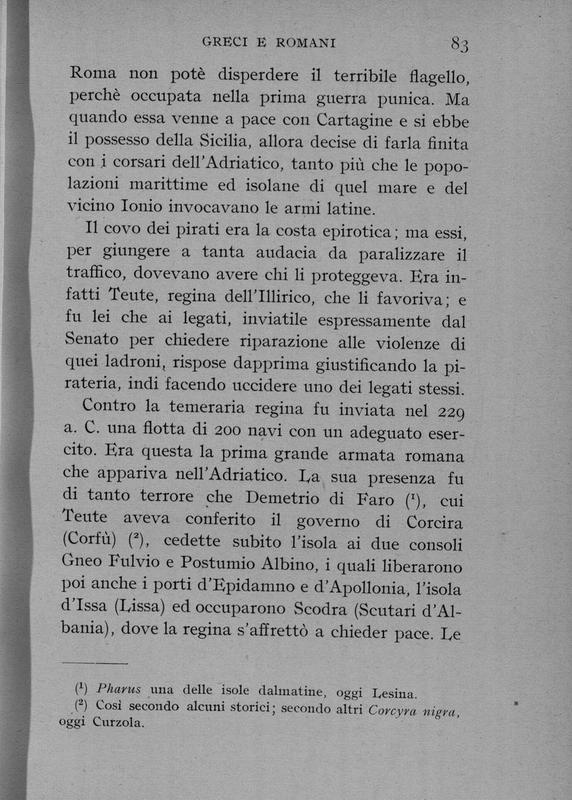 GRECI E ROMANI 83

Roma non potè disperdere il terribile flagello, perchè occupata nella prima guerra punica. Ma quando essa venne a pace con Cartagine e si ebbe il possesso della Sicilia, allora decise di farla finita con i corsari dell'Adriatico, tanto più che le popolazioni marittime ed isolane di quel mare e del vicino Ionio invocavano le armi latine.

Il covo dei pirati era la costa epirotica; ma essi, per giungere a tanta audacia da paralizzare il traffico, dovevano avere chi li proteggeva. Era infatti Teute, regina dell'Illirico, che li favoriva; e fu lei che ai legati, inviatile espressamente dal Senato per chiedere riparazione alle violenze di quei ladroni, rispose dapprima giustificando la pirateria, indi facendo uccidere uno dei legati stessi.

Contro la temeraria regina fu inviata nel 229 a. C. una flotta di 200 navi con un adeguato esercito. Era questa la prima grande armata romana che appariva nell'Adriatico. La sua presenza fu di tanto terrore che Demetrio di Faro ($^1$), cui Teute aveva conferito il governo di Corcira (Corfù) ($^2$), cedette subito l'isola ai due consoli Gneo Fulvio e Postumio Albino, i quali liberarono poi anche i porti d'Epidamno e d'Apollonia, l'isola d'Issa (Lissa) ed occuparono Scodra (Scutari d'Albania), dove la regina s'affrettò a chieder pace. Le

($^1$) Pharus una delle isole dalmatine, oggi Lesina.
($^2$) Così secondo alcuni storici; secondo altri Corcyra nigra, oggi Curzola.